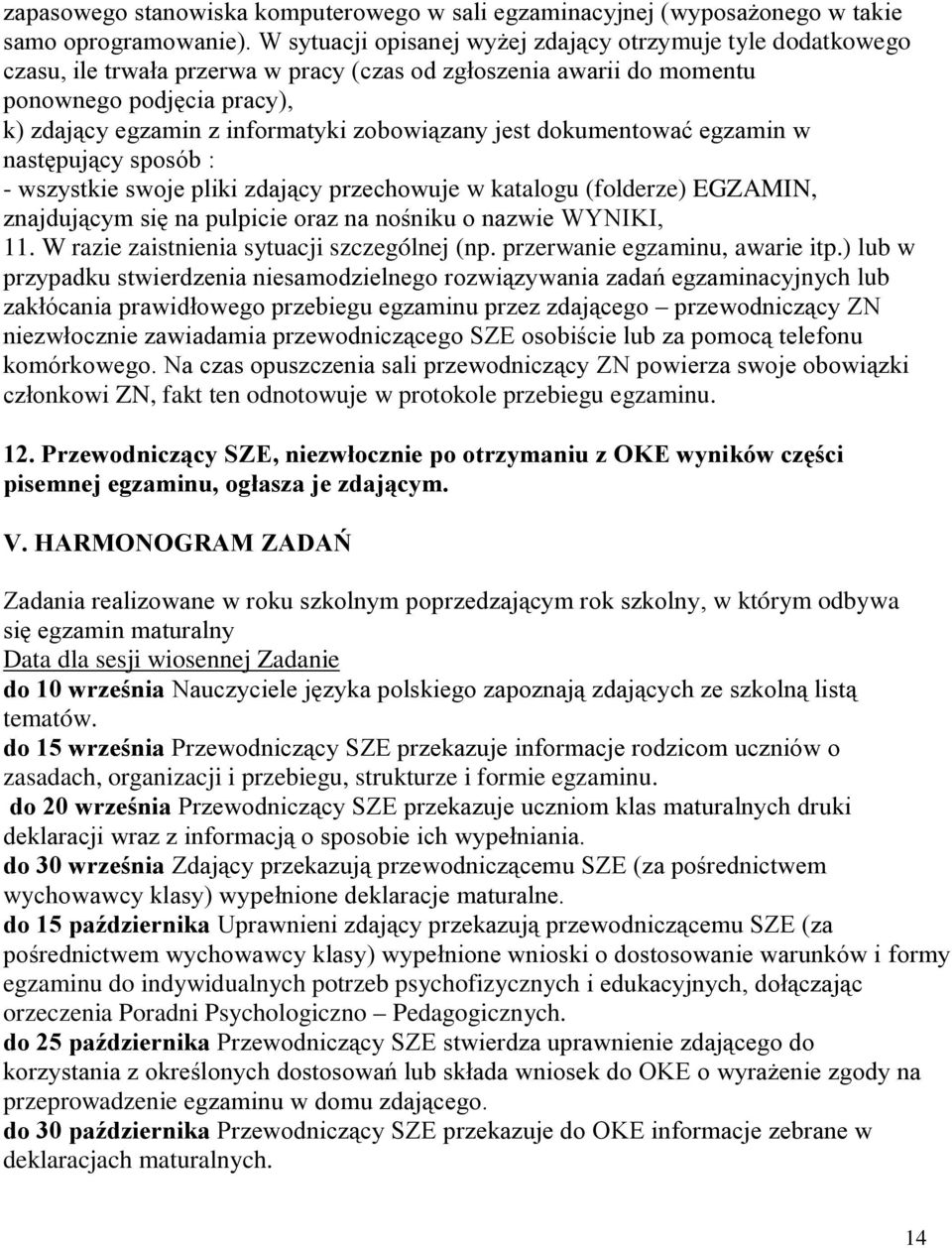 zapasowego stanowiska komputerowego w sali egzaminacyjnej (wyposażonego w takie samo oprogramowanie). W sytuacji opisanej wyżej zdający otrzymuje tyle dodatkowego czasu, ile trwała przerwa w pracy (czas od zgłoszenia awarii do momentu ponownego podjęcia pracy),
k) zdający egzamin z informatyki zobowiązany jest dokumentować egzamin w następujący sposób :
- wszystkie swoje pliki zdający przechowuje w katalogu (folderze) EGZAMIN, znajdującym się na pulpicie oraz na nośniku o nazwie WYNIKI,
11. W razie zaistnienia sytuacji szczególnej (np. przerwanie egzaminu, awarie itp.) lub w przypadku stwierdzenia niesamodzielnego rozwiązywania zadań egzaminacyjnych lub zakłócania prawidłowego przebiegu egzaminu przez zdającego – przewodniczący ZN niezwłocznie zawiadamia przewodniczącego SZE osobiście lub za pomocą telefonu komórkowego. Na czas opuszczenia sali przewodniczący ZN powierza swoje obowiązki członkowi ZN, fakt ten odnotowuje w protokole przebiegu egzaminu.

12. Przewodniczący SZE, niezwłocznie po otrzymaniu z OKE wyników części pisemnej egzaminu, ogłasza je zdającym.

V. HARMONOGRAM ZADAŃ

Zadania realizowane w roku szkolnym poprzedzającym rok szkolny, w którym odbywa się egzamin maturalny
Data dla sesji wiosennej Zadanie
do 10 września Nauczyciele języka polskiego zapoznają zdających ze szkolną listą tematów.
do 15 września Przewodniczący SZE przekazuje informacje rodzicom uczniów o zasadach, organizacji i przebiegu, strukturze i formie egzaminu.
do 20 września Przewodniczący SZE przekazuje uczniom klas maturalnych druki deklaracji wraz z informacją o sposobie ich wypełniania.
do 30 września Zdający przekazują przewodniczącemu SZE (za pośrednictwem wychowawcy klasy) wypełnione deklaracje maturalne.
do 15 października Uprawnieni zdający przekazują przewodniczącemu SZE (za pośrednictwem wychowawcy klasy) wypełnione wnioski o dostosowanie warunków i formy egzaminu do indywidualnych potrzeb psychofizycznych i edukacyjnych, dołączając orzeczenia Poradni Psychologiczno – Pedagogicznych.
do 25 października Przewodniczący SZE stwierdza uprawnienie zdającego do korzystania z określonych dostosowań lub składa wniosek do OKE o wyrażenie zgody na przeprowadzenie egzaminu w domu zdającego.
do 30 października Przewodniczący SZE przekazuje do OKE informacje zebrane w deklaracjach maturalnych.

14